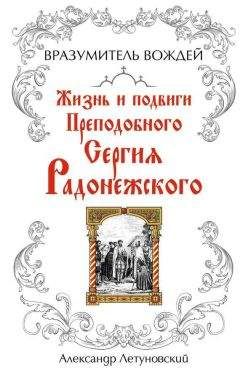 ВРАЗУМИТЕЛЬ ВОЖДЕЙ

Жизнь и подвиги Преподобного Сергия Радонежского

Александр Летуновский